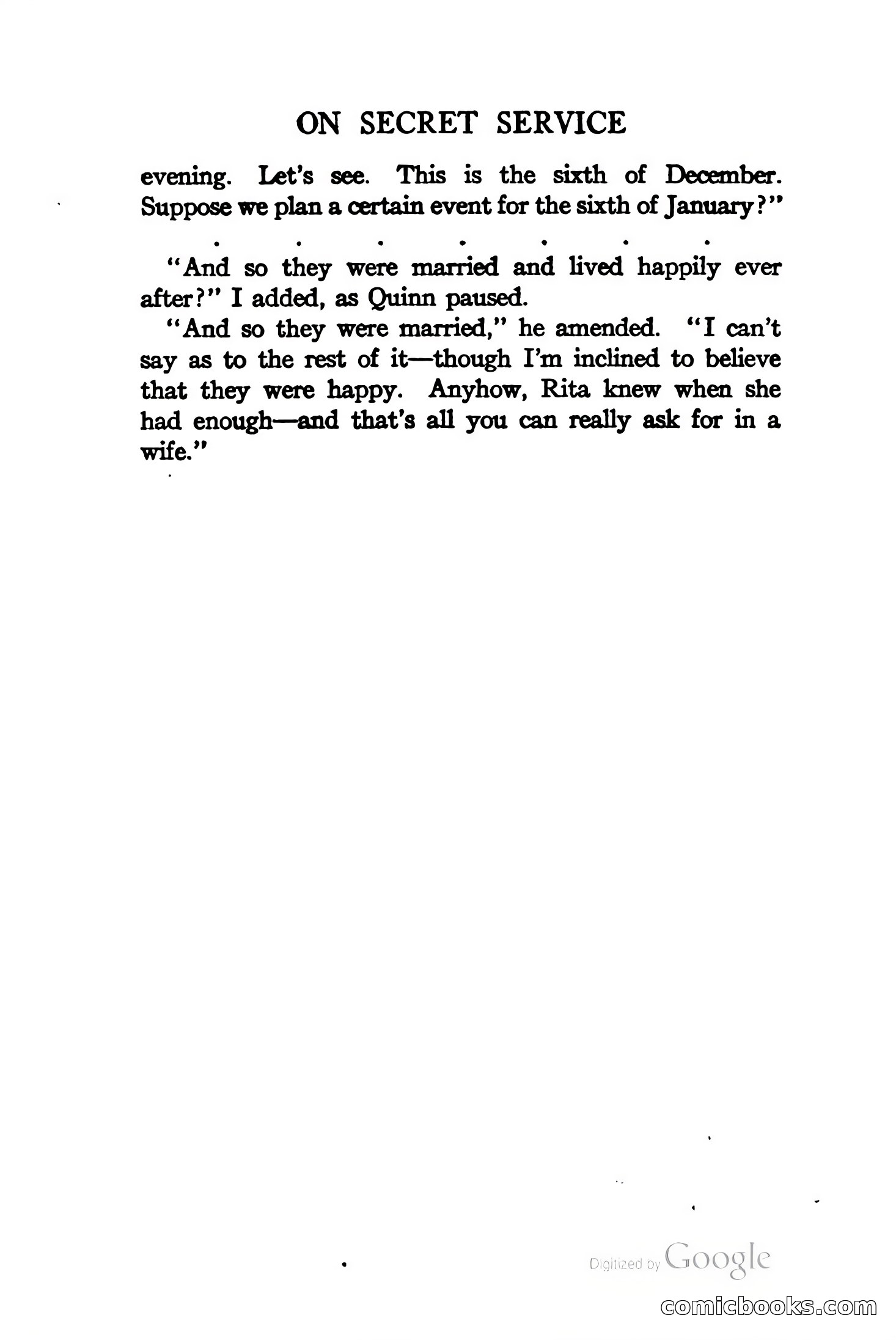 ON SECRET SERVICE

evening. Let's see. This is the sixth of December. Suppose we plan a certain event for the sixth of January?"

. . . . . . .

"And so they were married and lived happily ever after?" I added, as Quinn paused.

"And so they were married," he amended. "I can't say as to the rest of it—though I'm inclined to believe that they were happy. Anyhow, Rita knew when she had enough—and that's all you can really ask for in a wife."

Digitized by Google

comicbooks.com